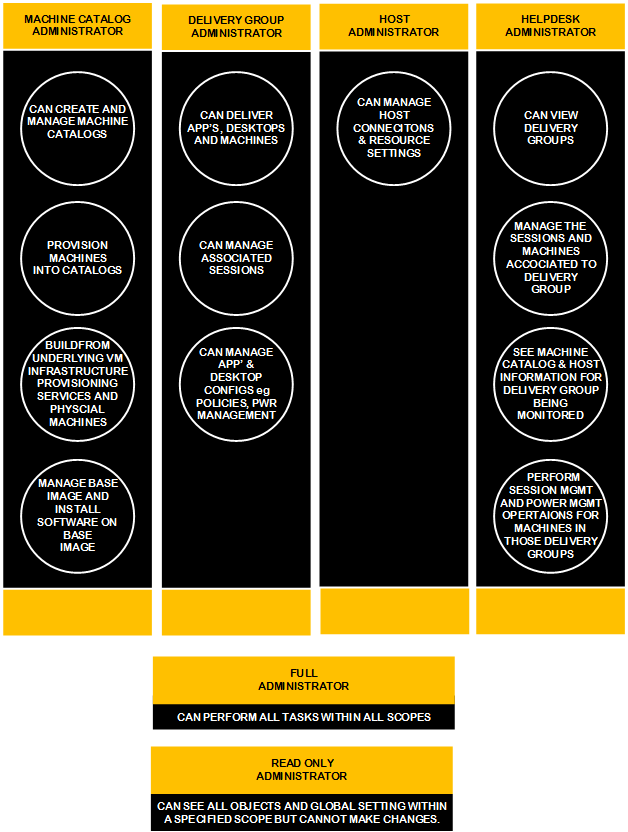 MACHINE CATALOG ADMINISTRATOR

CAN CREATE AND MANAGE MACHINE CATALOGS

PROVISION MACHINES INTO CATALOGS

BUILDFROM UNDERLYING VM INFRASTRUCTURE PROVISIONING SERVICES AND PHYSCIAL MACHINES

MANAGE BASE IMAGE AND INSTALL SOFTWARE ON BASE IMAGE

DELIVERY GROUP ADMINISTRATOR

CAN DELIVER APP'S, DESKTOPS AND MACHINES

CAN MANAGE ASSOCIATED SESSIONS

CAN MANAGE APP' & DESKTOP CONFIGS eg POLICIES, PWR MANAGEMENT

HOST ADMINISTRATOR

CAN MANAGE HOST CONNECITONS & RESOURCE SETTINGS

HELPDESK ADMINISTRATOR

CAN VIEW DELIVERY GROUPS

MANAGE THE SESSIONS AND MACHINES ACCOCIATED TO DELIVERY GROUP

SEE MACHINE CATALOG & HOST INFORMATION FOR DELIVERY GROUP BEING MONITORED

PERFORM SESSION MGMT AND POWER MGMT OPERTAIONS FOR MACHINES IN THOSE DELIVERY GROUPS

FULL ADMINISTRATOR

CAN PERFORM ALL TASKS WITHIN ALL SCOPES

READ ONLY ADMINISTRATOR

CAN SEE ALL OBJECTS AND GLOBAL SETTING WITHIN A SPECIFIED SCOPE BUT CANNOT MAKE CHANGES.